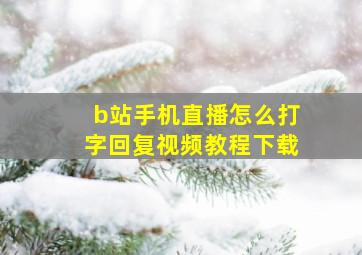 b站手机直播怎么打字回复视频教程下载